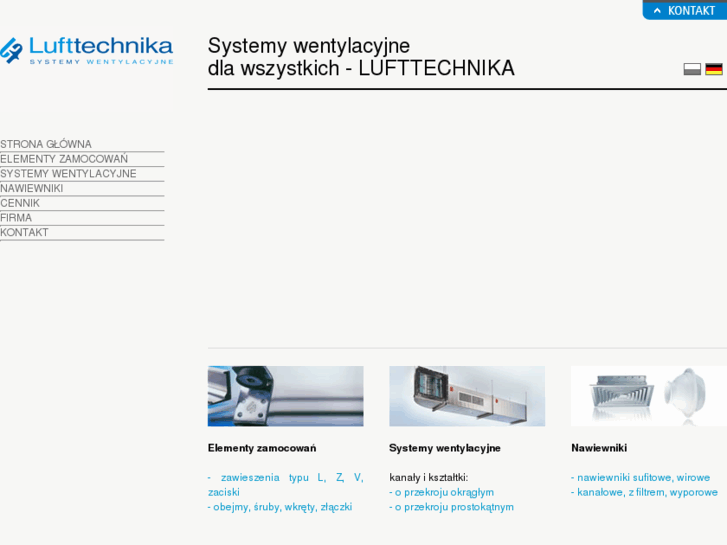 KONTAKT

Lufttechnika
SYSTEMY WENTYLACYJNE

Systemy wentylacyjne
dla wszystkich - LUFTTECHNIKA

STRONA GŁÓWNA
ELEMENTY ZAMOCOWAŃ
SYSTEMY WENTYLACYJNE
NAWIEWNIKI
CENNIK
FIRMA
KONTAKT

Elementy zamocowań

- zawieszenia typu L, Z, V, zaciski
- obejmy, śruby, wkręty, złączki

Systemy wentylacyjne

kanały i kształtki:
- o przekroju okrągłym
- o przekroju prostokątnym

Nawiewniki

- nawiewniki sufitowe, wirowe
- kanałowe, z filtrem, wyporowe